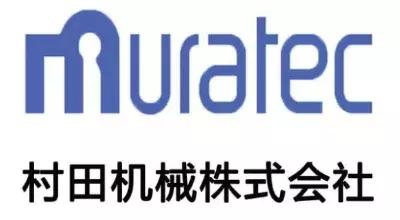 muratec

村田机械株式会社